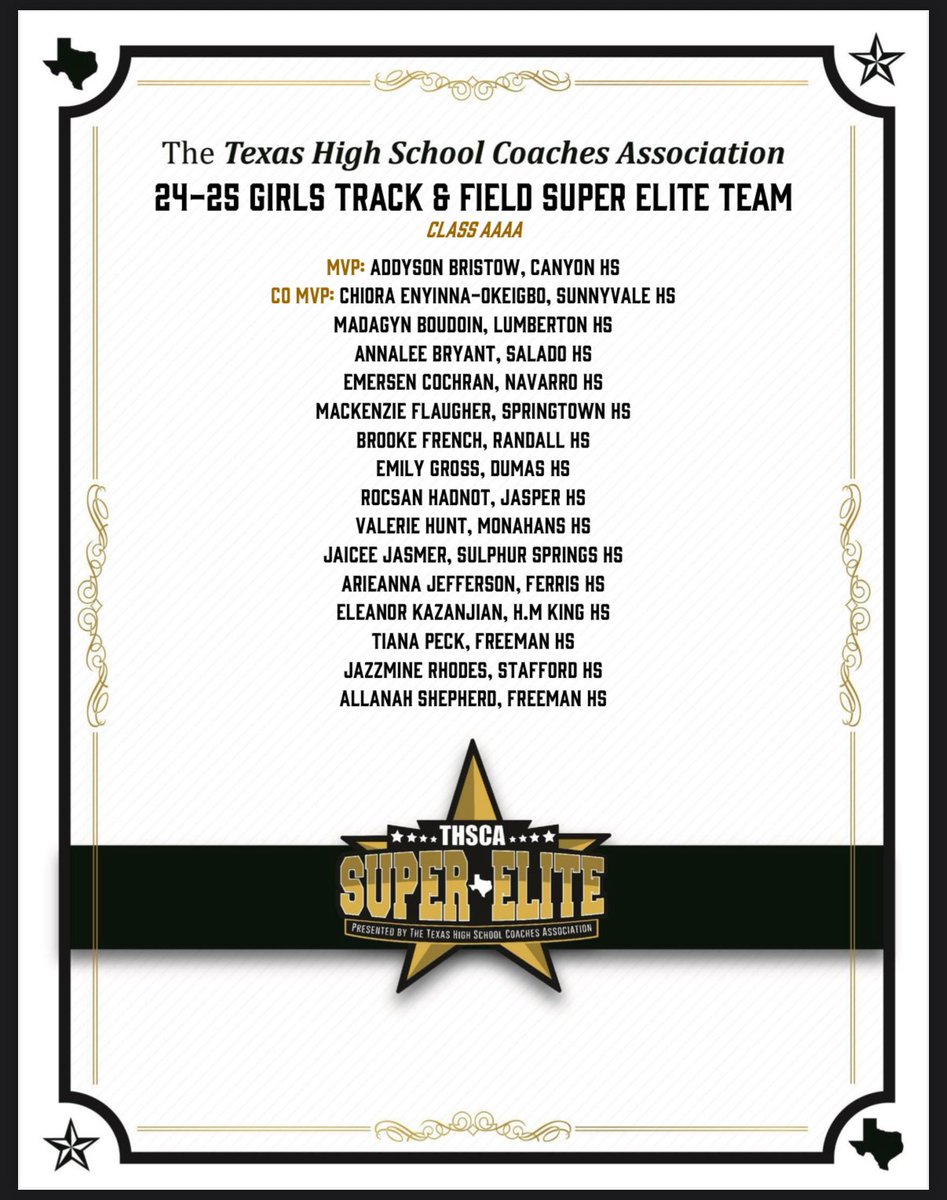 The Texas High School Coaches Association
24-25 GIRLS TRACK & FIELD SUPER ELITE TEAM
CLASS AAAA

MVP: ADDYSON BRISTOW, CANYON HS
CO MVP: CHIORA ENYINNA-OKEIGBO, SUNNYVALE HS
MADAGYN BOUDOIN, LUMBERTON HS
ANNALEE BRYANT, SALADO HS
EMERSEN COCHRAN, NAVARRO HS
MACKENZIE FLAUGHER, SPRINGTOWN HS
BROOKE FRENCH, RANDALL HS
EMILY GROSS, DUMAS HS
ROCSAN HADNOT, JASPER HS
VALERIE HUNT, MONAHANS HS
JAICEE JASMER, SULPHUR SPRINGS HS
ARIEANNA JEFFERSON, FERRIS HS
ELEANOR KAZANJIAN, H.M KING HS
TIANA PECK, FREEMAN HS
JAZZMINE RHODES, STAFFORD HS
ALLANAH SHEPHERD, FREEMAN HS

THSCA
SUPER ELITE
PRESENTED BY THE TEXAS HIGH SCHOOL COACHES ASSOCIATION